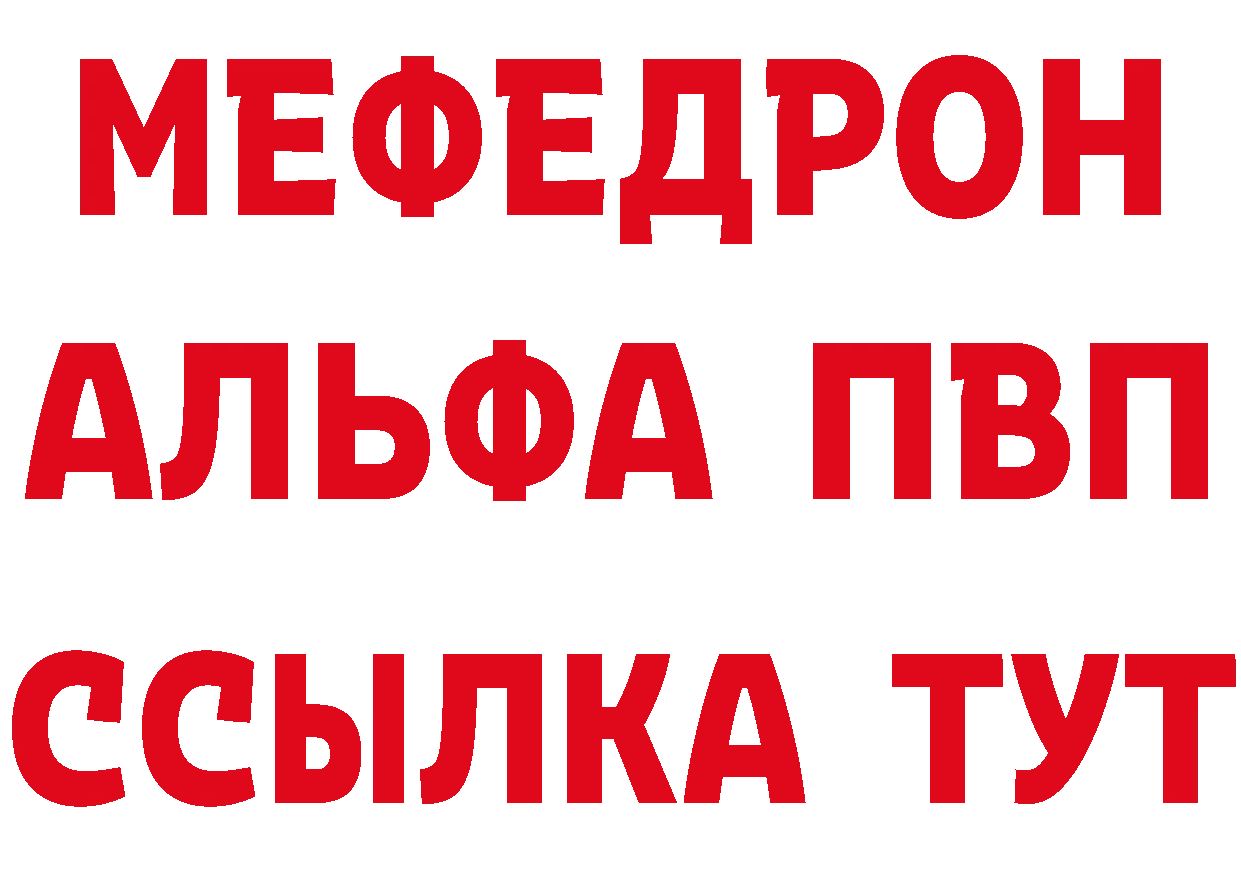 МЕФЕДРОН
АЛЬФА ПВП
ССЫЛКА ТУТ